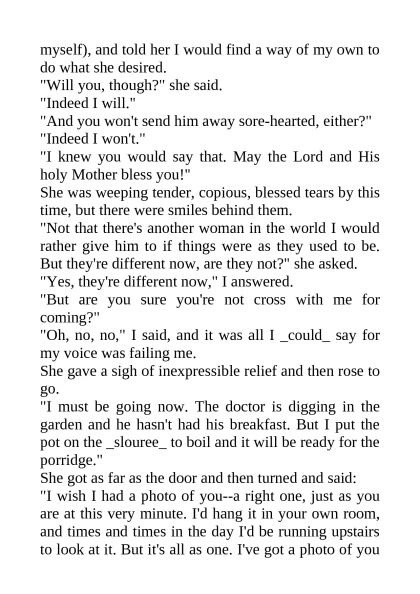 myself), and told her I would find a way of my own to do what she desired.

"Will you, though?" she said.

"Indeed I will."

"And you won't send him away sore-hearted, either?"

"Indeed I won't."

"I knew you would say that. May the Lord and His holy Mother bless you!"

She was weeping tender, copious, blessed tears by this time, but there were smiles behind them.

"Not that there's another woman in the world I would rather give him to if things were as they used to be. But they're different now, are they not?" she asked.

"Yes, they're different now," I answered.

"But are you sure you're not cross with me for coming?"

"Oh, no, no," I said, and it was all I _could_ say for my voice was failing me.

She gave a sigh of inexpressible relief and then rose to go.

"I must be going now. The doctor is digging in the garden and he hasn't had his breakfast. But I put the pot on the _slouree_ to boil and it will be ready for the porridge."

She got as far as the door and then turned and said:

"I wish I had a photo of you--a right one, just as you are at this very minute. I'd hang it in your own room, and times and times in the day I'd be running upstairs to look at it. But it's all as one. I've got a photo of you